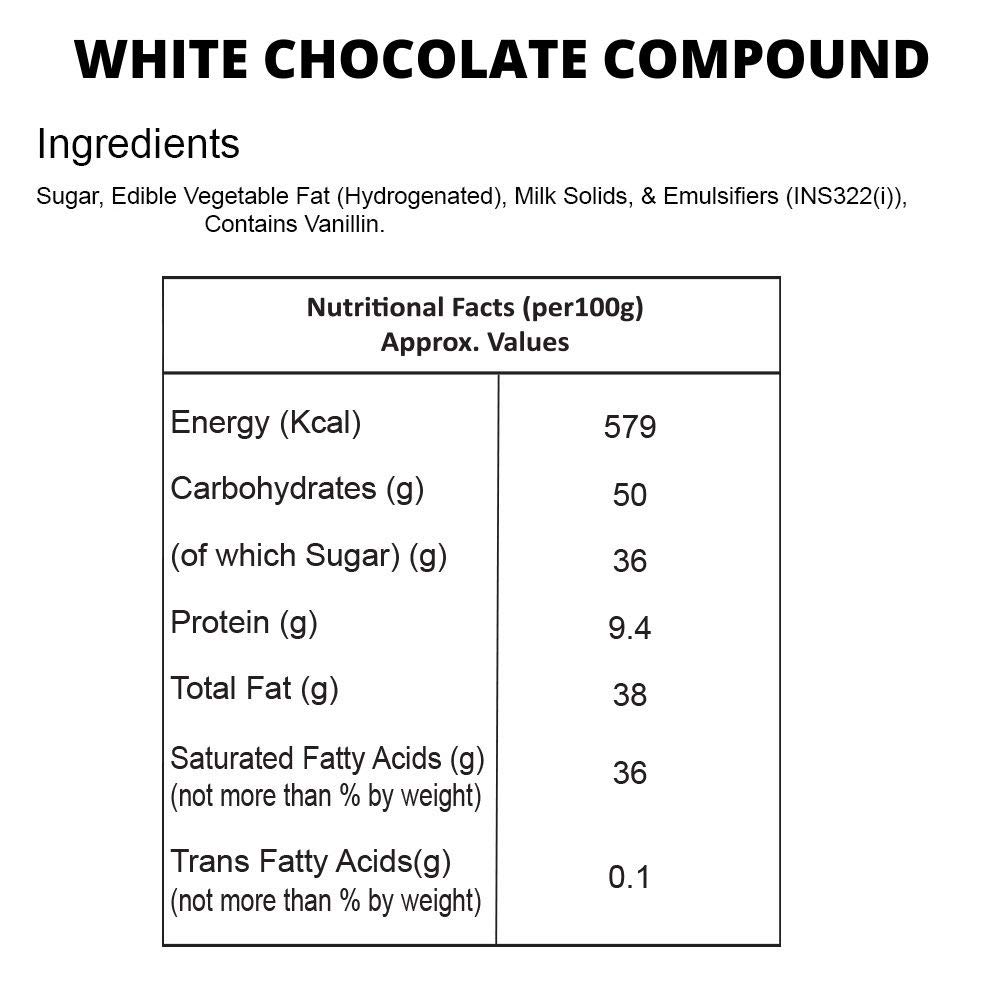 WHITE CHOCOLATE COMPOUND

Ingredients

Sugar, Edible Vegetable Fat (Hydrogenated), Milk Solids, & Emulsifiers (INS322(i)), Contains Vanillin.

| Nutritional Facts (per100g) Approx. Values | |
|---|---|
| Energy (Kcal) | 579 |
| Carbohydrates (g) | 50 |
| (of which Sugar) (g) | 36 |
| Protein (g) | 9.4 |
| Total Fat (g) | 38 |
| Saturated Fatty Acids (g) (not more than % by weight) | 36 |
| Trans Fatty Acids(g) (not more than % by weight) | 0.1 |